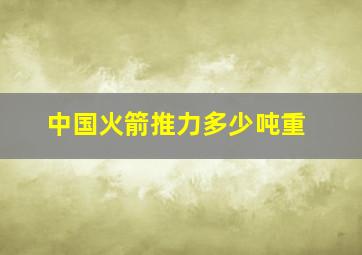 中国火箭推力多少吨重